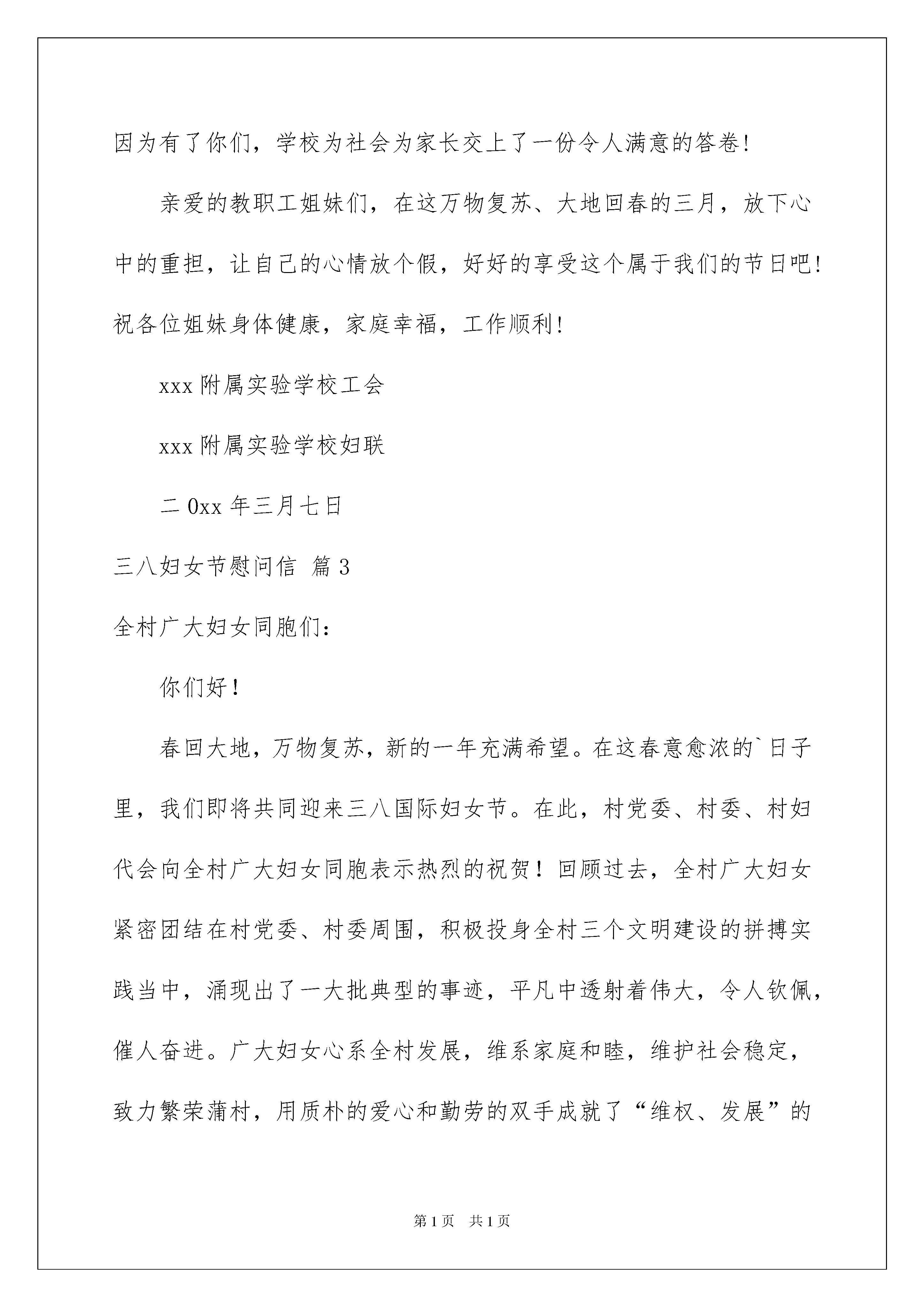 因为有了你们，学校为社会为家长交上了一份令人满意的答卷!

亲爱的教职工姐妹们，在这万物复苏、大地回春的三月，放下心中的重担，让自己的心情放个假，好好的享受这个属于我们的节日吧!祝各位姐妹身体健康，家庭幸福，工作顺利!

xxx 附属实验学校工会

xxx 附属实验学校妇联

二 0xx 年三月七日

三八妇女节慰问信 篇 3

全村广大妇女同胞们:

你们好！

春回大地，万物复苏，新的一年充满希望。在这春意愈浓的`日子里，我们即将共同迎来三八国际妇女节。在此，村党委、村委、村妇代会向全村广大妇女同胞表示热烈的祝贺！回顾过去，全村广大妇女紧密团结在村党委、村委周围，积极投身全村三个文明建设的拼搏实践当中，涌现出了一大批典型的事迹，平凡中透射着伟大，令人钦佩，催人奋进。广大妇女心系全村发展，维系家庭和睦，维护社会稳定，致力繁荣蒲村，用质朴的爱心和勤劳的双手成就了“维权、发展”的

第 1 页　共 1 页